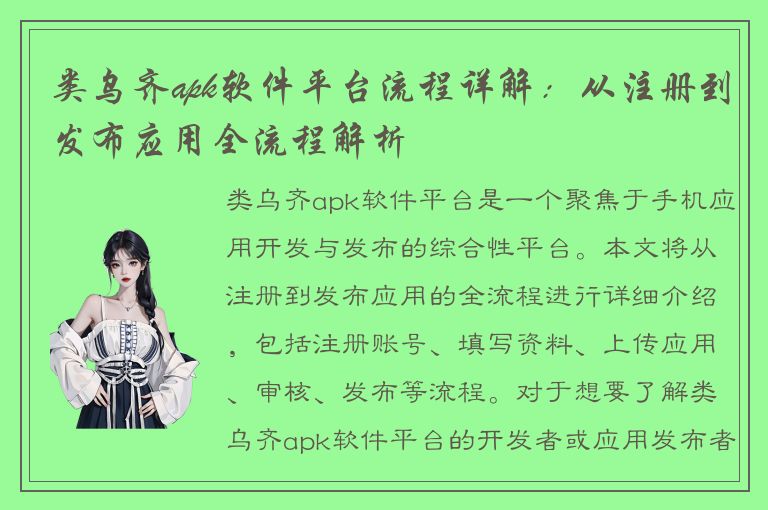 类乌齐apk软件平台流程详解：从注册到发布应用全流程解析

类乌齐apk软件平台是一个聚焦于手机应用开发与发布的综合性平台。本文将从注册到发布应用的全流程进行详细介绍，包括注册账号、填写资料、上传应用、审核、发布等流程。对于想要了解类乌齐apk软件平台的开发者或应用发布者